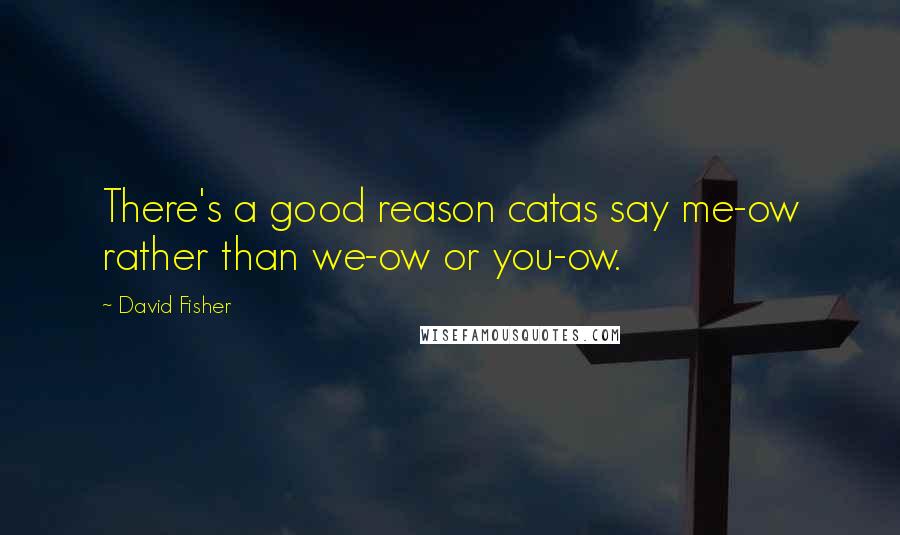 There's a good reason catas say me-ow rather than we-ow or you-ow.

~ David Fisher

WISEFAMOUSQUOTES.COM